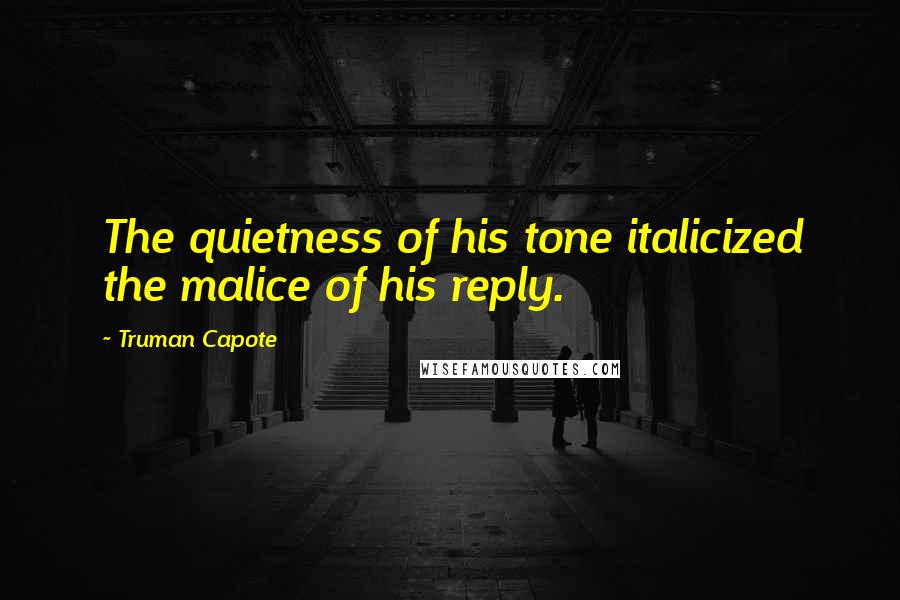 The quietness of his tone italicized the malice of his reply.

~ Truman Capote

WISEFAMOUSQUOTES.COM